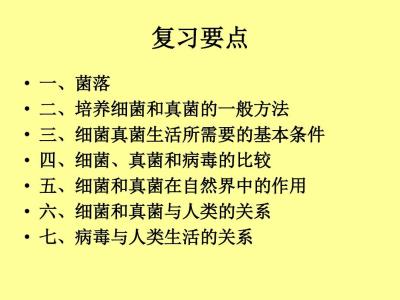 复习要点

• 一、菌落
• 二、培养细菌和真菌的一般方法
• 三、细菌真菌生活所需要的基本条件
• 四、细菌、真菌和病毒的比较
• 五、细菌和真菌在自然界中的作用
• 六、细菌和真菌与人类的关系
• 七、病毒与人类生活的关系